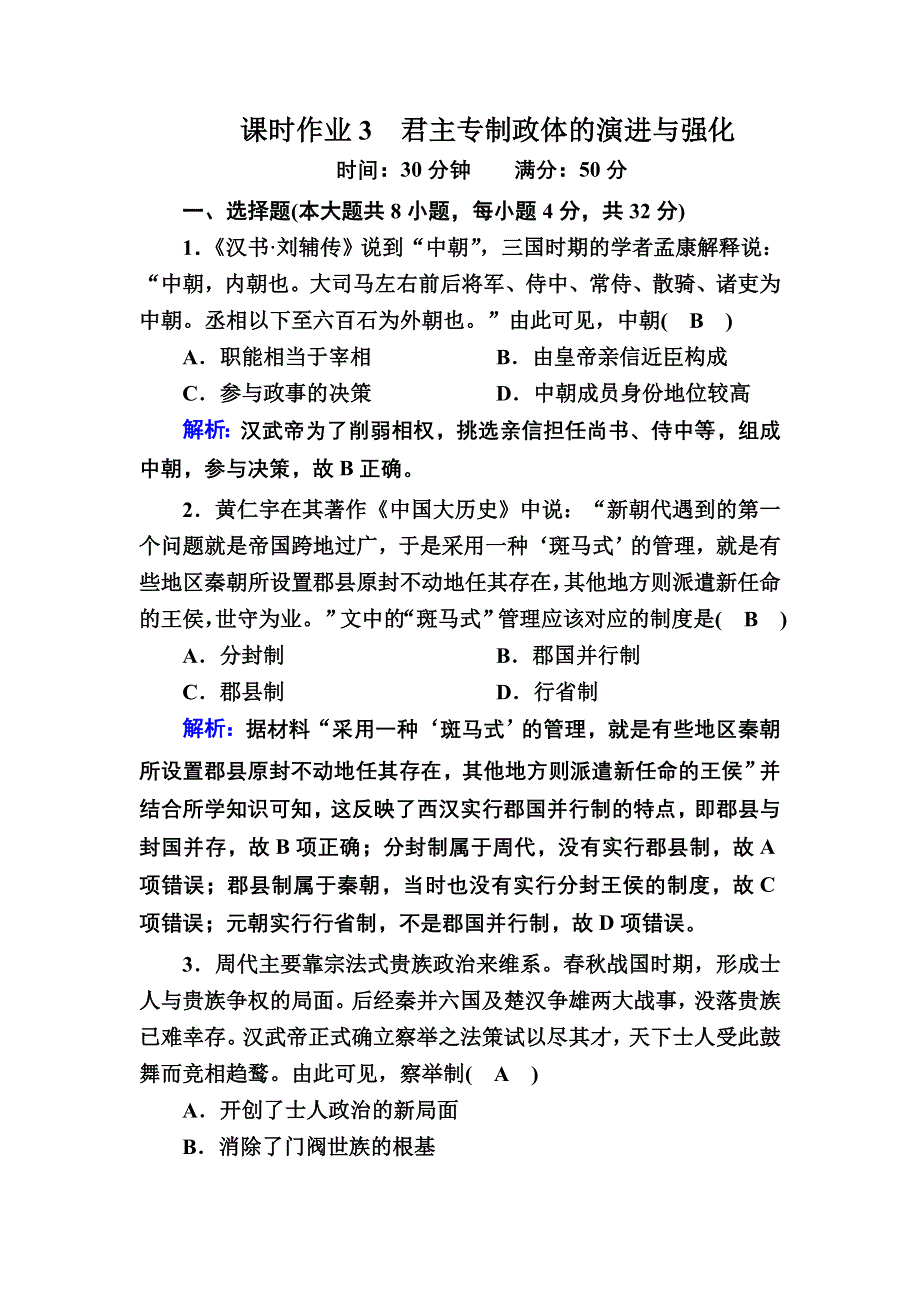 课时作业 3　君主专制政体的演进与强化

时间：30 分钟　　满分：50 分

一、选择题(本大题共 8 小题，每小题 4 分，共 32 分)

1．《汉书·刘辅传》说到“中朝”，三国时期的学者孟康解释说：“中朝，内朝也。大司马左右前后将军、侍中、常侍、散骑、诸吏为中朝。丞相以下至六百石为外朝也。”由此可见，中朝(　B　)

A．职能相当于宰相　　　　B．由皇帝亲信近臣构成

C．参与政事的决策　　　　D．中朝成员身份地位较高

解析：汉武帝为了削弱相权，挑选亲信担任尚书、侍中等，组成中朝，参与决策，故 B 正确。

2．黄仁宇在其著作《中国大历史》中说：“新朝代遇到的第一个问题就是帝国跨地过广，于是采用一种‘斑马式’的管理，就是有些地区秦朝所设置郡县原封不动地任其存在，其他地方则派遣新任命的王侯，世守为业。”文中的“斑马式”管理应该对应的制度是(　B　)

A．分封制　　　　B．郡国并行制

C．郡县制　　　　D．行省制

解析：据材料“采用一种‘斑马式’的管理，就是有些地区秦朝所设置郡县原封不动地任其存在，其他地方则派遣新任命的王侯”并结合所学知识可知，这反映了西汉实行郡国并行制的特点，即郡县与封国并存，故 B 项正确；分封制属于周代，没有实行郡县制，故 A 项错误；郡县制属于秦朝，当时也没有实行分封王侯的制度，故 C 项错误；元朝实行行省制，不是郡国并行制，故 D 项错误。

3．周代主要靠宗法式贵族政治来维系。春秋战国时期，形成士人与贵族争权的局面。后经秦并六国及楚汉争雄两大战事，没落贵族已难幸存。汉武帝正式确立察举之法策试以尽其才，天下士人受此鼓舞而竞相趋鹜。由此可见，察举制(　A　)

A．开创了士人政治的新局面

B．消除了门阀世族的根基